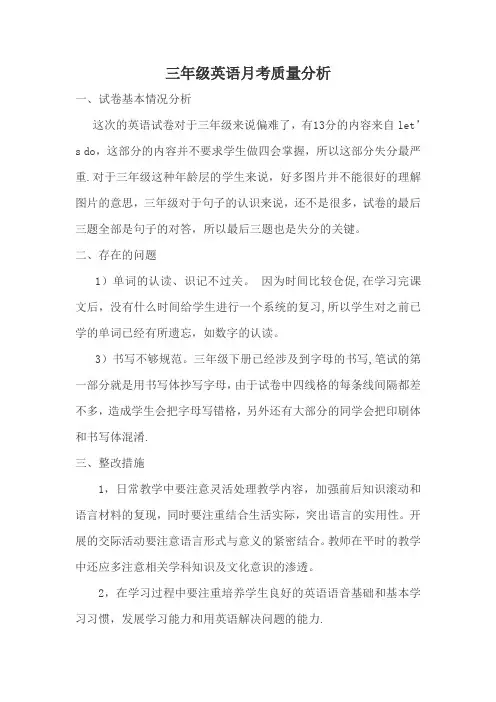 三年级英语月考质量分析

一、试卷基本情况分析

这次的英语试卷对于三年级来说偏难了，有13分的内容来自 let's do，这部分的内容并不要求学生做四会掌握，所以这部分失分最严重.对于三年级这种年龄层的学生来说，好多图片并不能很好的理解图片的意思，三年级对于句子的认识来说，还不是很多，试卷的最后三题全部是句子的对答，所以最后三题也是失分的关键。

二、存在的问题

1）单词的认读、识记不过关。 因为时间比较仓促,在学习完课文后，没有什么时间给学生进行一个系统的复习,所以学生对之前已学的单词已经有所遗忘，如数字的认读。

3）书写不够规范。三年级下册已经涉及到字母的书写,笔试的第一部分就是用书写体抄写字母，由于试卷中四线格的每条线间隔都差不多，造成学生会把字母写错格，另外还有大部分的同学会把印刷体和书写体混淆.

三、整改措施

1，日常教学中要注意灵活处理教学内容，加强前后知识滚动和语言材料的复现，同时要注重结合生活实际，突出语言的实用性。开展的交际活动要注意语言形式与意义的紧密结合。教师在平时的教学中还应多注意相关学科知识及文化意识的渗透。

2，在学习过程中要注重培养学生良好的英语语音基础和基本学习习惯，发展学习能力和用英语解决问题的能力.